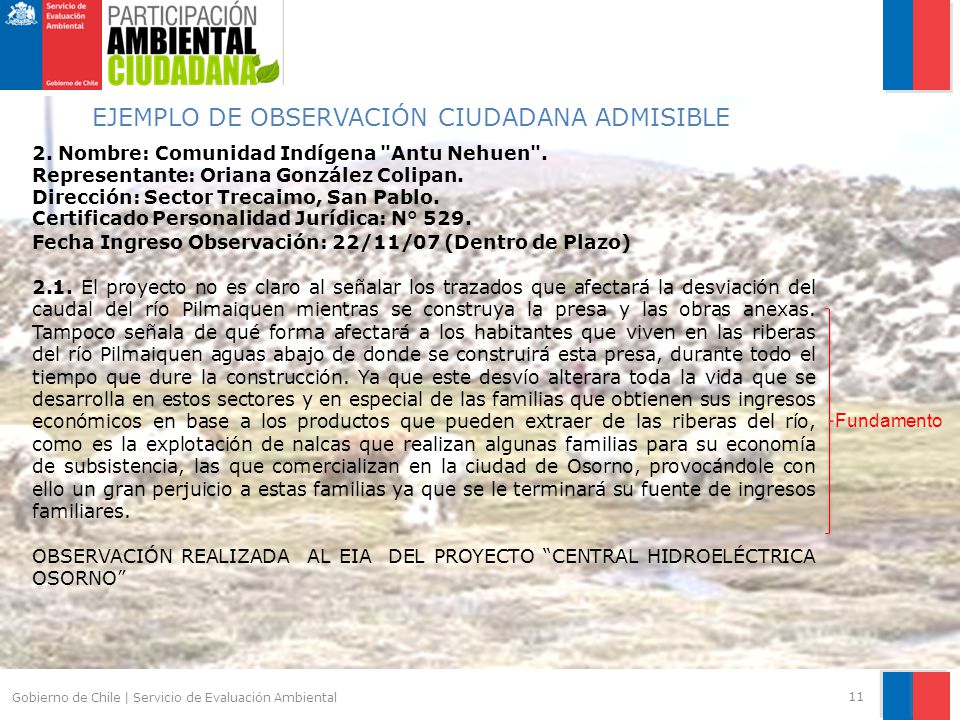 Servicio de Evaluación Ambiental

Gobierno de Chile

PARTICIPACIÓN AMBIENTAL CIUDADANA

EJEMPLO DE OBSERVACIÓN CIUDADANA ADMISIBLE

2. Nombre: Comunidad Indígena "Antu Nehuen".
Representante: Oriana González Colipan.
Dirección: Sector Trecaimo, San Pablo.
Certificado Personalidad Jurídica: N° 529.
Fecha Ingreso Observación: 22/11/07 (Dentro de Plazo)

2.1. El proyecto no es claro al señalar los trazados que afectará la desviación del caudal del río Pilmaiquen mientras se construya la presa y las obras anexas. Tampoco señala de qué forma afectará a los habitantes que viven en las riberas del río Pilmaiquen aguas abajo de donde se construirá esta presa, durante todo el tiempo que dure la construcción. Ya que este desvío alterara toda la vida que se desarrolla en estos sectores y en especial de las familias que obtienen sus ingresos económicos en base a los productos que pueden extraer de las riberas del río, como es la explotación de nalcas que realizan algunas familias para su economía de subsistencia, las que comercializan en la ciudad de Osorno, provocándole con ello un gran perjuicio a estas familias ya que se le terminará su fuente de ingresos familiares.

Fundamento

OBSERVACIÓN REALIZADA AL EIA DEL PROYECTO “CENTRAL HIDROELÉCTRICA OSORNO”

Gobierno de Chile | Servicio de Evaluación Ambiental

11